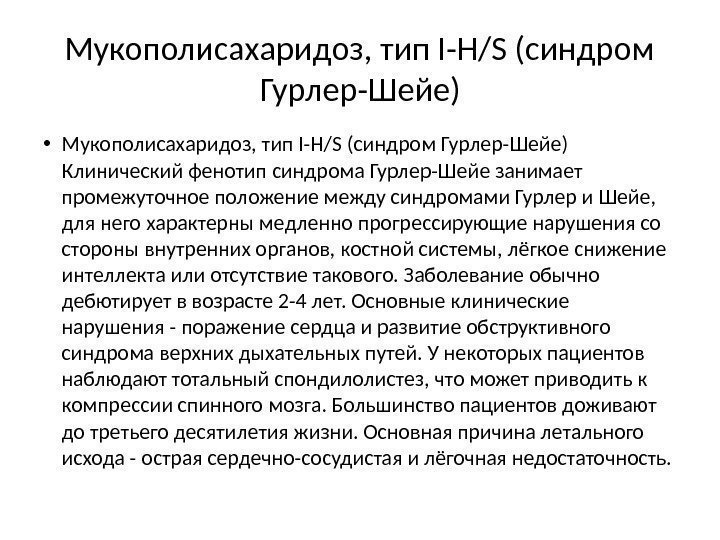 Мукополисахаридоз, тип I-H/S (синдром Гурлер-Шейе)

• Мукополисахаридоз, тип I-H/S (синдром Гурлер-Шейе) Клинический фенотип синдрома Гурлер-Шейе занимает промежуточное положение между синдромами Гурлер и Шейе, для него характерны медленно прогрессирующие нарушения со стороны внутренних органов, костной системы, лёгкое снижение интеллекта или отсутствие такового. Заболевание обычно дебютирует в возрасте 2-4 лет. Основные клинические нарушения - поражение сердца и развитие обструктивного синдрома верхних дыхательных путей. У некоторых пациентов наблюдают тотальный спондилолистез, что может приводить к компрессии спинного мозга. Большинство пациентов доживают до третьего десятилетия жизни. Основная причина летального исхода - острая сердечно-сосудистая и лёгочная недостаточность.